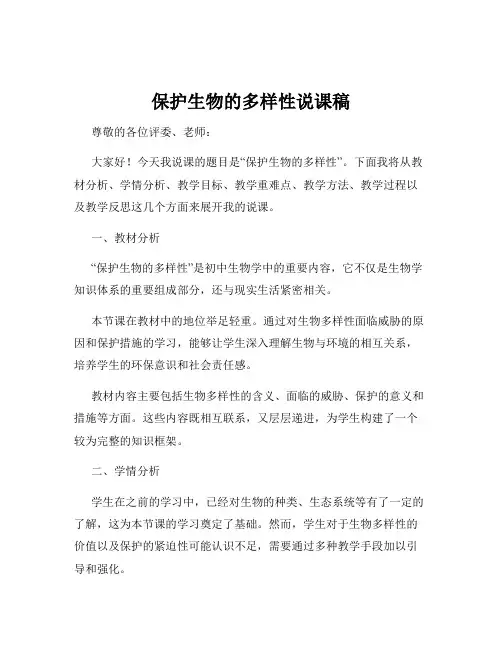 保护生物的多样性说课稿

尊敬的各位评委、老师：

大家好！今天我说课的题目是“保护生物的多样性”。下面我将从教材分析、学情分析、教学目标、教学重难点、教学方法、教学过程以及教学反思这几个方面来展开我的说课。

一、教材分析

“保护生物的多样性”是初中生物学中的重要内容，它不仅是生物学知识体系的重要组成部分，还与现实生活紧密相关。

本节课在教材中的地位举足轻重。通过对生物多样性面临威胁的原因和保护措施的学习，能够让学生深入理解生物与环境的相互关系，培养学生的环保意识和社会责任感。

教材内容主要包括生物多样性的含义、面临的威胁、保护的意义和措施等方面。这些内容既相互联系，又层层递进，为学生构建了一个较为完整的知识框架。

二、学情分析

学生在之前的学习中，已经对生物的种类、生态系统等有了一定的了解，这为本节课的学习奠定了基础。然而，学生对于生物多样性的价值以及保护的紧迫性可能认识不足，需要通过多种教学手段加以引导和强化。